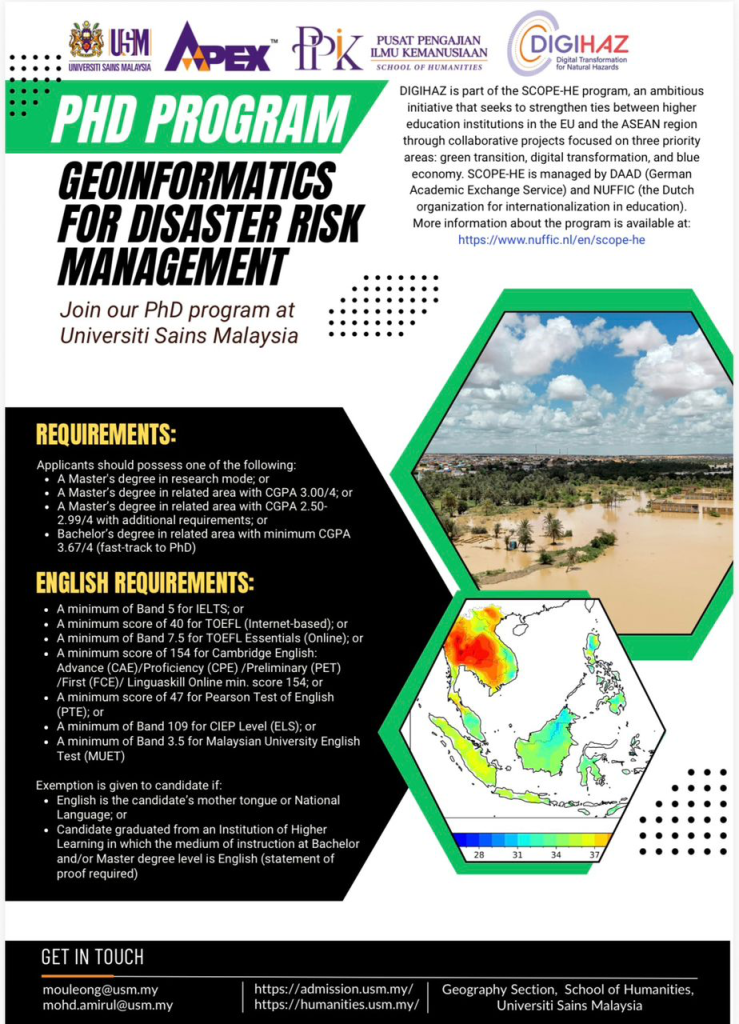 USM
UNIVERSITI SAINS MALAYSIA

APEX™

PPIK PUSAT PENGAJIAN ILMU KEMANUSIAAN
SCHOOL OF HUMANITIES

DIGIHAZ
Digital Transformation for Natural Hazards

PHD PROGRAM

GEOINFORMATICS FOR DISASTER RISK MANAGEMENT

Join our PhD program at Universiti Sains Malaysia

DIGIHAZ is part of the SCOPE-HE program, an ambitious initiative that seeks to strengthen ties between higher education institutions in the EU and the ASEAN region through collaborative projects focused on three priority areas: green transition, digital transformation, and blue economy. SCOPE-HE is managed by DAAD (German Academic Exchange Service) and NUFFIC (the Dutch organization for internationalization in education). More information about the program is available at: https://www.nuffic.nl/en/scope-he

REQUIREMENTS:

Applicants should possess one of the following:
• A Master's degree in research mode; or
• A Master's degree in related area with CGPA 3.00/4; or
• A Master's degree in related area with CGPA 2.50-2.99/4 with additional requirements; or
• Bachelor's degree in related area with minimum CGPA 3.67/4 (fast-track to PhD)

ENGLISH REQUIREMENTS:

• A minimum of Band 5 for IELTS; or
• A minimum score of 40 for TOEFL (Internet-based); or
• A minimum of Band 7.5 for TOEFL Essentials (Online); or
• A minimum score of 154 for Cambridge English: Advance (CAE)/Proficiency (CPE) /Preliminary (PET) /First (FCE)/ Linguaskill Online min. score 154; or
• A minimum score of 47 for Pearson Test of English (PTE); or
• A minimum of Band 109 for CIEP Level (ELS); or
• A minimum of Band 3.5 for Malaysian University English Test (MUET)

Exemption is given to candidate if:
• English is the candidate's mother tongue or National Language; or
• Candidate graduated from an Institution of Higher Learning in which the medium of instruction at Bachelor and/or Master degree level is English (statement of proof required)

28 31 34 37

GET IN TOUCH

mouleong@usm.my
mohd.amirul@usm.my

https://admission.usm.my/
https://humanities.usm.my/

Geography Section, School of Humanities, Universiti Sains Malaysia